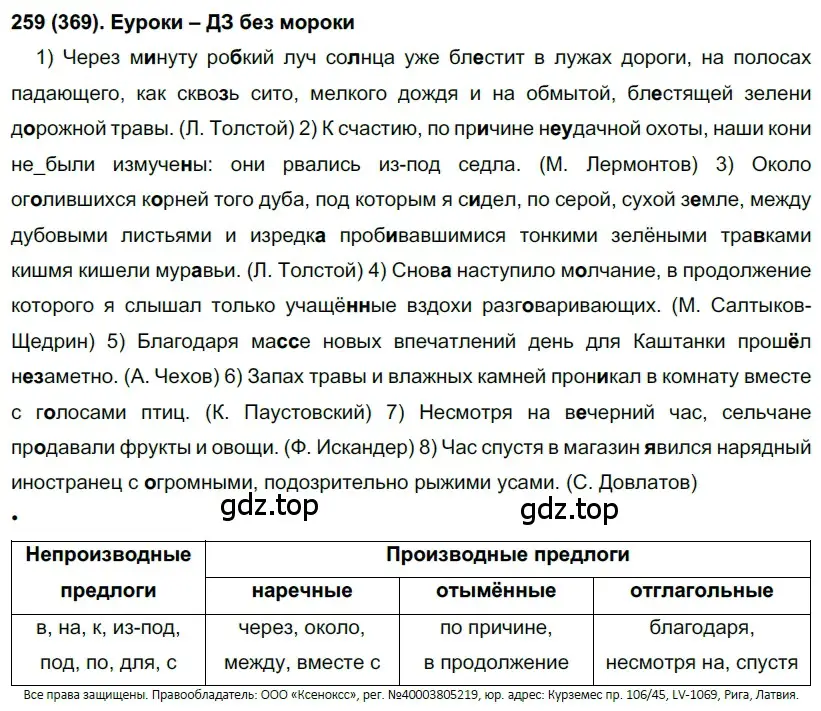 259 (369). Еуроки – ДЗ без мороки

1) Через минуту робкий луч солнца уже блестит в лужах дороги, на полосах падающего, как сквозь сито, мелкого дождя и на обмытой, блестящей зелени дорожной травы. (Л. Толстой) 2) К счастию, по причине неудачной охоты, наши кони не_были измучены: они рвались из-под седла. (М. Лермонтов) 3) Около оголившихся корней того дуба, под которым я сидел, по серой, сухой земле, между дубовыми листьями и изредка пробивавшимися тонкими зелёными травками кишмя кишели муравьи. (Л. Толстой) 4) Снова наступило молчание, в продолжение которого я слышал только учащённые вздохи разговаривающих. (М. Салтыков-Щедрин) 5) Благодаря массе новых впечатлений день для Каштанки прошёл незаметно. (А. Чехов) 6) Запах травы и влажных камней проникал в комнату вместе с голосами птиц. (К. Паустовский) 7) Несмотря на вечерний час, сельчане продавали фрукты и овощи. (Ф. Искандер) 8) Час спустя в магазин явился нарядный иностранец с огромными, подозрительно рыжими усами. (С. Довлатов)

gdz.top gdz.top

| Непроизводные предлоги | Производные предлоги | | |
|---|---|---|---|
| | наречные | отымённые | отглагольные |
| в, на, к, из-под, под, по, для, с | через, около, между, вместе с | по причине, в продолжение | благодаря, несмотря на, спустя |

Все права защищены. Правообладатель: ООО «Ксенокс», рег. №40003805219, юр. адрес: Курземес пр. 106/45, LV-1069, Рига, Латвия.